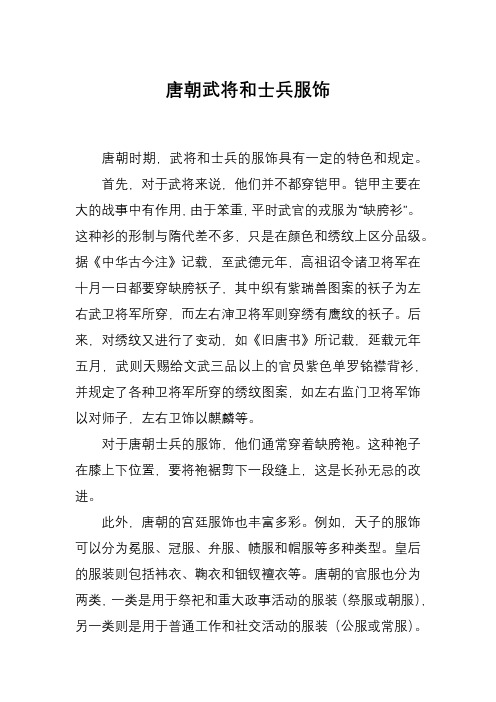 唐朝武将和士兵服饰

唐朝时期，武将和士兵的服饰具有一定的特色和规定。

首先，对于武将来说，他们并不都穿铠甲。铠甲主要在大的战事中有作用，由于笨重，平时武官的戎服为“缺胯衫”。这种衫的形制与隋代差不多，只是在颜色和绣纹上区分品级。据《中华古今注》记载，至武德元年，高祖诏令诸卫将军在十月一日都要穿缺胯袄子，其中织有紫瑞兽图案的袄子为左右武卫将军所穿，而左右津卫将军则穿绣有鹰纹的袄子。后来，对绣纹又进行了变动，如《旧唐书》所记载，延载元年五月，武则天赐给文武三品以上的官员紫色单罗铭襟背衫，并规定了各种卫将军所穿的绣纹图案，如左右监门卫将军饰以对师子，左右卫饰以麒麟等。

对于唐朝士兵的服饰，他们通常穿着缺胯袍。这种袍子在膝上下位置，要将袍裾剪下一段缝上，这是长孙无忌的改进。

此外，唐朝的宫廷服饰也丰富多彩。例如，天子的服饰可以分为冕服、冠服、弁服、帻服和帽服等多种类型。皇后的服装则包括袆衣、鞠衣和钿钗襢衣等。唐朝的官服也分为两类，一类是用于祭祀和重大政事活动的服装（祭服或朝服），另一类则是用于普通工作和社交活动的服装（公服或常服）。